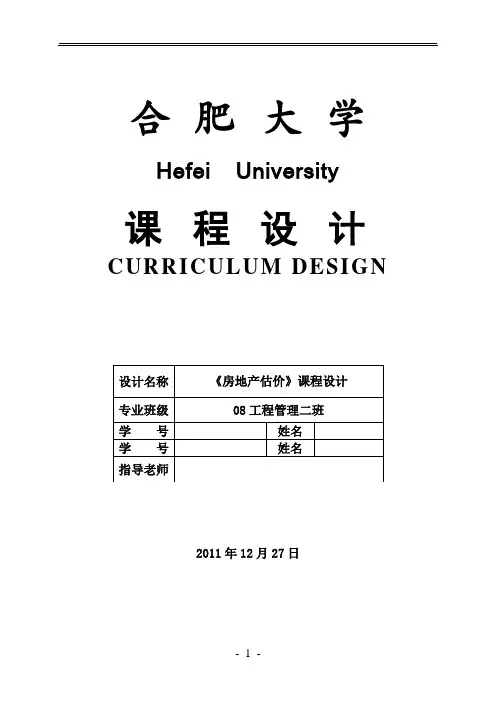 合 肥 大 学

Hefei University

课 程 设 计

CURRICULUM DESIGN

| 设计名称 | 《房地产估价》课程设计 | | |
|---|---|---|---|
| 专业班级 | 08 工程管理二班 | | |
| 学 号 | | 姓名 | |
| 学 号 | | 姓名 | |
| 指导老师 | | | |

2011 年 12 月 27 日

- 1 -